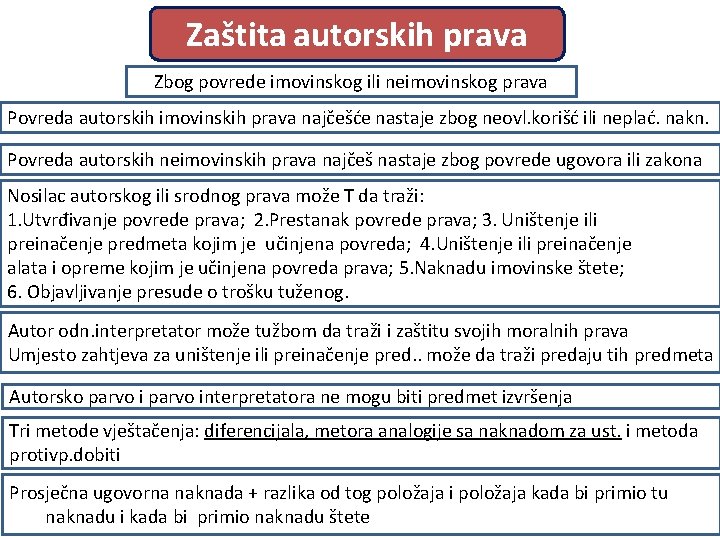 Zaštita autorskih prava

Zbog povrede imovinskog ili neimovinskog prava

Povreda autorskih imovinskih prava najčešće nastaje zbog neovl.korišć ili neplać. nakn.

Povreda autorskih neimovinskih prava najčeš nastaje zbog povrede ugovora ili zakona

Nosilac autorskog ili srodnog prava može T da traži:
1.Utvrđivanje povrede prava; 2.Prestanak povrede prava; 3. Uništenje ili preinačenje predmeta kojim je učinjena povreda; 4.Uništenje ili preinačenje alata i opreme kojim je učinjena povreda prava; 5.Naknadu imovinske štete; 6. Objavljivanje presude o trošku tuženog.

Autor odn.interpretator može tužbom da traži i zaštitu svojih moralnih prava
Umjesto zahtjeva za uništenje ili preinačenje pred.. može da traži predaju tih predmeta

Autorsko parvo i parvo interpretatora ne mogu biti predmet izvršenja

Tri metode vještačenja: diferencijala, metora analogije sa naknadom za ust. i metoda protivp.dobiti

Prosječna ugovorna naknada + razlika od tog položaja i položaja kada bi primio tu naknadu i kada bi primio naknadu štete